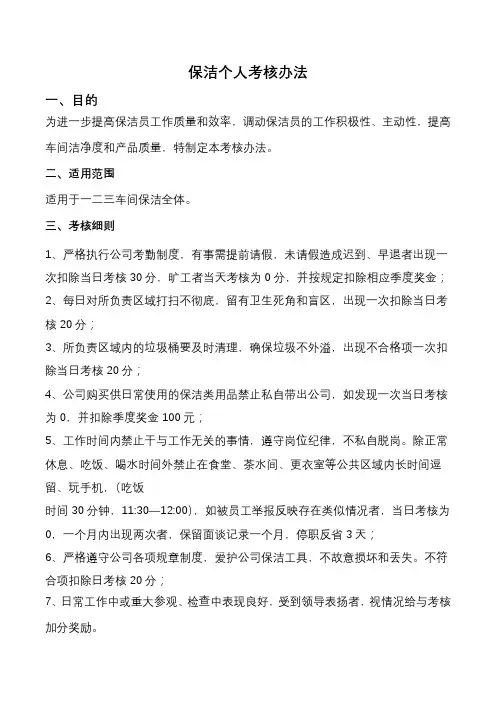 保洁个人考核办法

一、目的

为进一步提高保洁员工作质量和效率，调动保洁员的工作积极性、主动性，提高车间洁净度和产品质量，特制定本考核办法。

二、适用范围

适用于一二三车间保洁全体。

三、考核细则

1、严格执行公司考勤制度，有事需提前请假，未请假造成迟到、早退者出现一次扣除当日考核 30 分，旷工者当天考核为 0 分，并按规定扣除相应季度奖金；

2、每日对所负责区域打扫不彻底，留有卫生死角和盲区，出现一次扣除当日考核 20 分；

3、所负责区域内的垃圾桶要及时清理，确保垃圾不外溢，出现不合格项一次扣除当日考核 20 分；

4、公司购买供日常使用的保洁类用品禁止私自带出公司，如发现一次当日考核为 0，并扣除季度奖金 100 元；

5、工作时间内禁止干与工作无关的事情，遵守岗位纪律，不私自脱岗。除正常休息、吃饭、喝水时间外禁止在食堂、茶水间、更衣室等公共区域内长时间逗留、玩手机，（吃饭

时间 30 分钟，11:30—12:00），如被员工举报反映存在类似情况者，当日考核为 0，一个月内出现两次者，保留面谈记录一个月，停职反省 3 天；

6、严格遵守公司各项规章制度，爱护公司保洁工具，不故意损坏和丢失。不符合项扣除日考核 20 分；

7、日常工作中或重大参观、检查中表现良好，受到领导表扬者，视情况给与考核加分奖励。